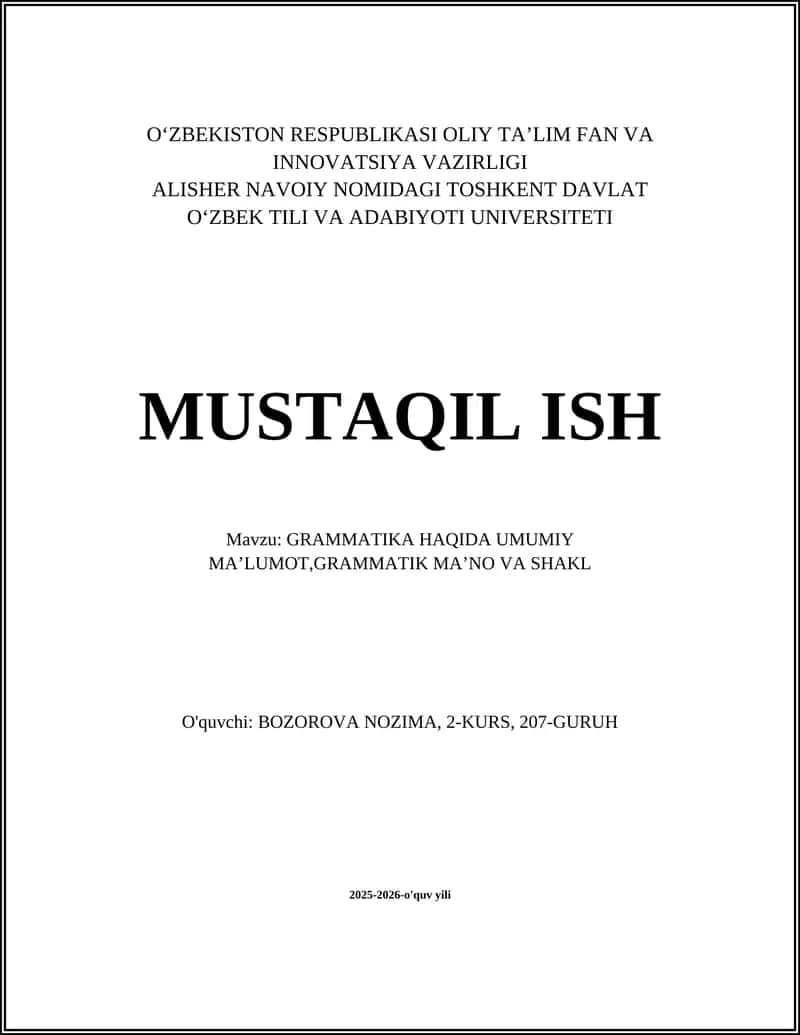 O‘ZBEKISTON RESPUBLIKASI OLIY TA’LIM FAN VA INNOVATSIYA VAZIRLIGI
ALISHER NAVOIY NOMIDAGI TOSHKENT DAVLAT O‘ZBEK TILI VA ADABIYOTI UNIVERSITETI

MUSTAQIL ISH

Mavzu: GRAMMATIKA HAQIDA UMUMIY MA’LUMOT,GRAMMATIK MA’NO VA SHAKL

O'quvchi: BOZOROVA NOZIMA, 2-KURS, 207-GURUH

2025-2026-o'quv yili